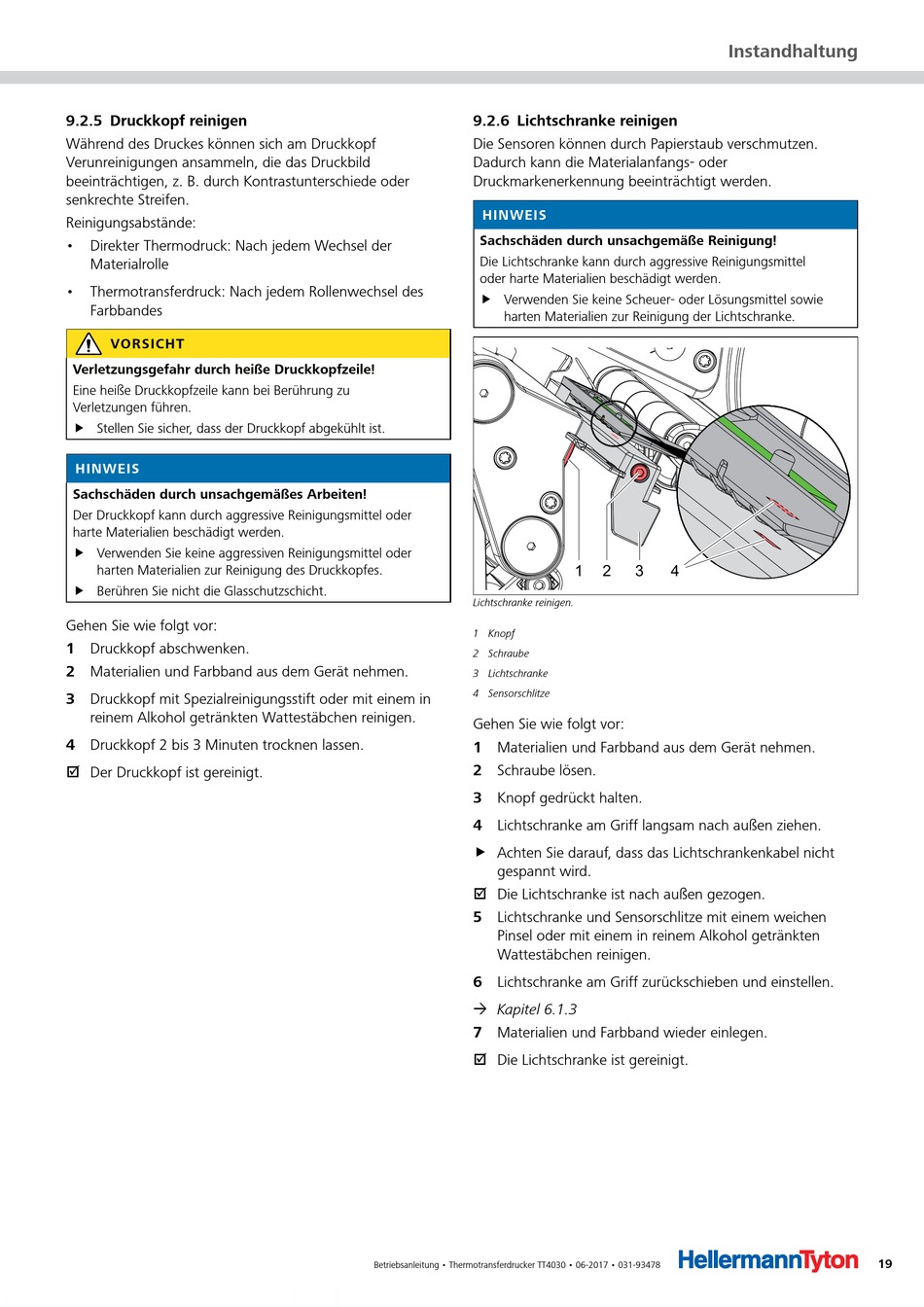 Instandhaltung

9.2.5 Druckkopf reinigen

Während des Druckes können sich am Druckkopf Verunreinigungen ansammeln, die das Druckbild beeinträchtigen, z. B. durch Kontrastunterschiede oder senkrechte Streifen.

Reinigungsabstände:

• Direkter Thermodruck: Nach jedem Wechsel der Materialrolle

• Thermotransferdruck: Nach jedem Rollenwechsel des Farbbandes

VORSICHT

Verletzungsgefahr durch heiße Druckkopfzeile!

Eine heiße Druckkopfzeile kann bei Berührung zu Verletzungen führen.

▶ Stellen Sie sicher, dass der Druckkopf abgekühlt ist.

HINWEIS

Sachschäden durch unsachgemäßes Arbeiten!

Der Druckkopf kann durch aggressive Reinigungsmittel oder harte Materialien beschädigt werden.

▶ Verwenden Sie keine aggressiven Reinigungsmittel oder harten Materialien zur Reinigung des Druckkopfes.

▶ Berühren Sie nicht die Glasschutzschicht.

Gehen Sie wie folgt vor:

1 Druckkopf abschwenken.

2 Materialien und Farbband aus dem Gerät nehmen.

3 Druckkopf mit Spezialreinigungsstift oder mit einem in reinem Alkohol getränkten Wattestäbchen reinigen.

4 Druckkopf 2 bis 3 Minuten trocknen lassen.

☑ Der Druckkopf ist gereinigt.

9.2.6 Lichtschranke reinigen

Die Sensoren können durch Papierstaub verschmutzen. Dadurch kann die Materialanfangs- oder Druckmarkenerkennung beeinträchtigt werden.

HINWEIS

Sachschäden durch unsachgemäße Reinigung!

Die Lichtschranke kann durch aggressive Reinigungsmittel oder harte Materialien beschädigt werden.

▶ Verwenden Sie keine Scheuer- oder Lösungsmittel sowie harten Materialien zur Reinigung der Lichtschranke.

1 2 3 4

Lichtschranke reinigen.

1 Knopf
2 Schraube
3 Lichtschranke
4 Sensorschlitze

Gehen Sie wie folgt vor:

1 Materialien und Farbband aus dem Gerät nehmen.

2 Schraube lösen.

3 Knopf gedrückt halten.

4 Lichtschranke am Griff langsam nach außen ziehen.

▶ Achten Sie darauf, dass das Lichtschrankenkabel nicht gespannt wird.

☑ Die Lichtschranke ist nach außen gezogen.

5 Lichtschranke und Sensorschlitze mit einem weichen Pinsel oder mit einem in reinem Alkohol getränkten Wattestäbchen reinigen.

6 Lichtschranke am Griff zurückschieben und einstellen.

→ Kapitel 6.1.3

7 Materialien und Farbband wieder einlegen.

☑ Die Lichtschranke ist gereinigt.

Betriebsanleitung • Thermotransferdrucker TT4030 • 06-2017 • 031-93478 HellermannTyton 19